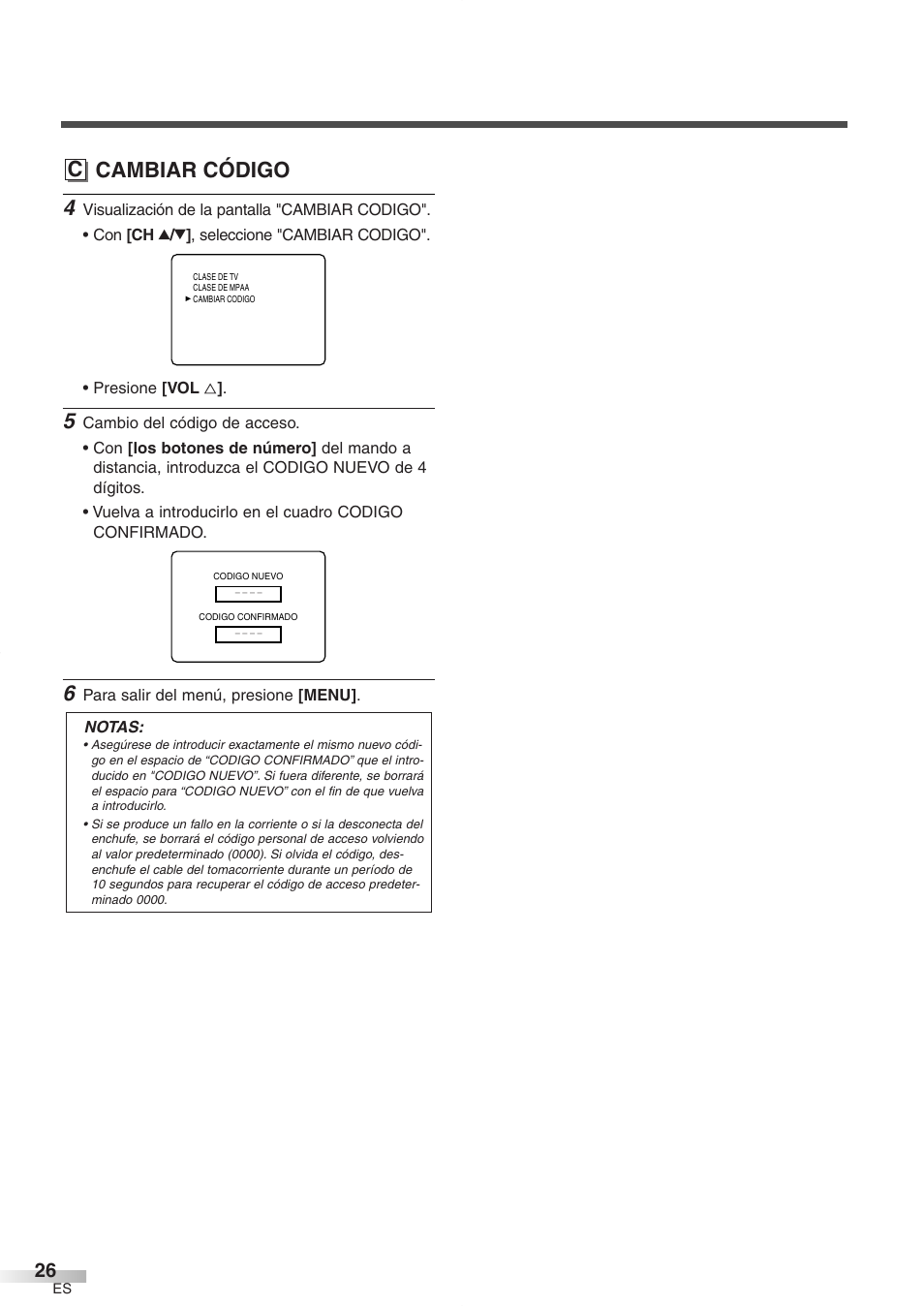 C CAMBIAR CÓDIGO

4 Visualización de la pantalla "CAMBIAR CODIGO".

• Con [CH ▲/▼], seleccione "CAMBIAR CODIGO".

CLASE DE TV
CLASE DE MPAA
► CAMBIAR CODIGO

• Presione [VOL △].

5 Cambio del código de acceso.

• Con [los botones de número] del mando a distancia, introduzca el CODIGO NUEVO de 4 dígitos.

• Vuelva a introducirlo en el cuadro CODIGO CONFIRMADO.

CODIGO NUEVO
– – – –
CODIGO CONFIRMADO
– – – –

6 Para salir del menú, presione [MENU].

NOTAS:
• Asegúrese de introducir exactamente el mismo nuevo código en el espacio de “CODIGO CONFIRMADO” que el introducido en “CODIGO NUEVO”. Si fuera diferente, se borrará el espacio para “CODIGO NUEVO” con el fin de que vuelva a introducirlo.
• Si se produce un fallo en la corriente o si la desconecta del enchufe, se borrará el código personal de acceso volviendo al valor predeterminado (0000). Si olvida el código, desenchufe el cable del tomacorriente durante un período de 10 segundos para recuperar el código de acceso predeterminado 0000.

26
ES